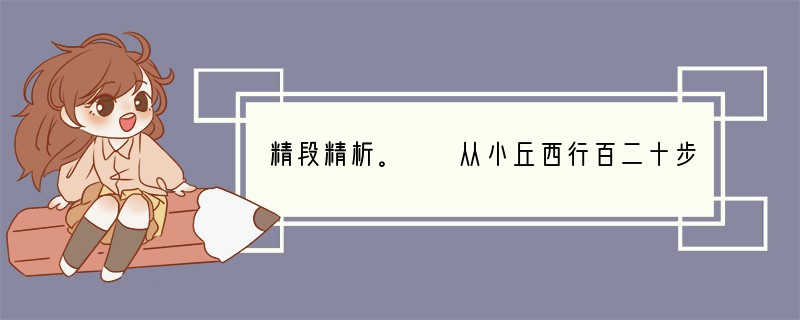 精段精析。　　从小丘西行百二十步